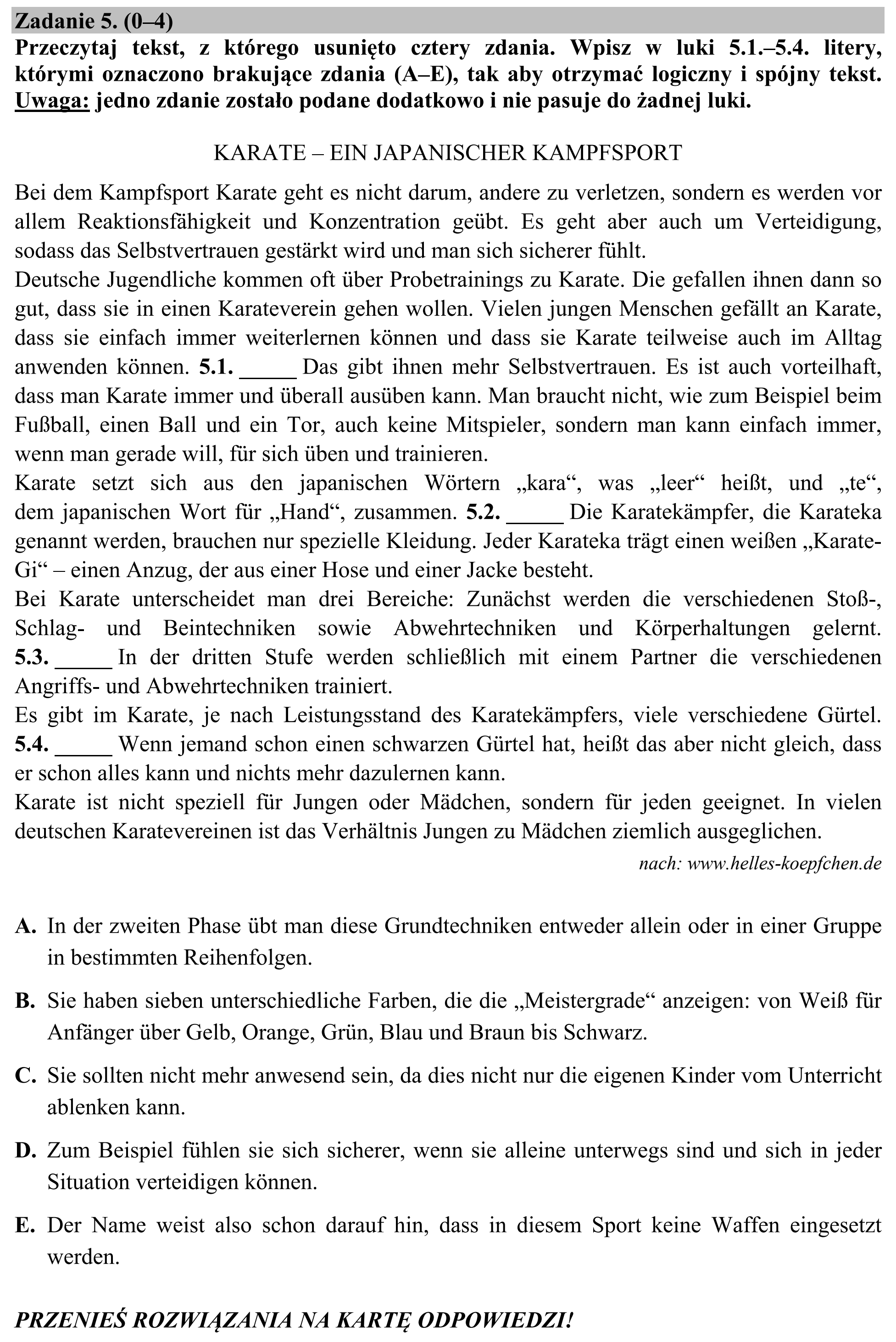 Zadanie 5. (0–4)

Przeczytaj tekst, z którego usunięto cztery zdania. Wpisz w luki 5.1.–5.4. litery, którymi oznaczono brakujące zdania (A–E), tak aby otrzymać logiczny i spójny tekst. Uwaga: jedno zdanie zostało podane dodatkowo i nie pasuje do żadnej luki.

KARATE – EIN JAPANISCHER KAMPFSPORT

Bei dem Kampfsport Karate geht es nicht darum, andere zu verletzen, sondern es werden vor allem Reaktionsfähigkeit und Konzentration geübt. Es geht aber auch um Verteidigung, sodass das Selbstvertrauen gestärkt wird und man sich sicherer fühlt.

Deutsche Jugendliche kommen oft über Probetrainings zu Karate. Die gefallen ihnen dann so gut, dass sie in einen Karateverein gehen wollen. Vielen jungen Menschen gefällt an Karate, dass sie einfach immer weiterlernen können und dass sie Karate teilweise auch im Alltag anwenden können. 5.1. ____ Das gibt ihnen mehr Selbstvertrauen. Es ist auch vorteilhaft, dass man Karate immer und überall ausüben kann. Man braucht nicht, wie zum Beispiel beim Fußball, einen Ball und ein Tor, auch keine Mitspieler, sondern man kann einfach immer, wenn man gerade will, für sich üben und trainieren.

Karate setzt sich aus den japanischen Wörtern „kara“, was „leer“ heißt, und „te“, dem japanischen Wort für „Hand“, zusammen. 5.2. ____ Die Karatekämpfer, die Karateka genannt werden, brauchen nur spezielle Kleidung. Jeder Karateka trägt einen weißen „Karate-Gi“ – einen Anzug, der aus einer Hose und einer Jacke besteht.

Bei Karate unterscheidet man drei Bereiche: Zunächst werden die verschiedenen Stoß-, Schlag- und Beintechniken sowie Abwehrtechniken und Körperhaltungen gelernt. 5.3. ____ In der dritten Stufe werden schließlich mit einem Partner die verschiedenen Angriffs- und Abwehrtechniken trainiert.

Es gibt im Karate, je nach Leistungsstand des Karatekämpfers, viele verschiedene Gürtel. 5.4. ____ Wenn jemand schon einen schwarzen Gürtel hat, heißt das aber nicht gleich, dass er schon alles kann und nichts mehr dazulernen kann.

Karate ist nicht speziell für Jungen oder Mädchen, sondern für jeden geeignet. In vielen deutschen Karatevereinen ist das Verhältnis Jungen zu Mädchen ziemlich ausgeglichen.

nach: www.helles-koepfchen.de

A. In der zweiten Phase übt man diese Grundtechniken entweder allein oder in einer Gruppe in bestimmten Reihenfolgen.

B. Sie haben sieben unterschiedliche Farben, die die „Meistergrade“ anzeigen: von Weiß für Anfänger über Gelb, Orange, Grün, Blau und Braun bis Schwarz.

C. Sie sollten nicht mehr anwesend sein, da dies nicht nur die eigenen Kinder vom Unterricht ablenken kann.

D. Zum Beispiel fühlen sie sich sicherer, wenn sie alleine unterwegs sind und sich in jeder Situation verteidigen können.

E. Der Name weist also schon darauf hin, dass in diesem Sport keine Waffen eingesetzt werden.

PRZENIEŚ ROZWIĄZANIA NA KARTĘ ODPOWIEDZI!